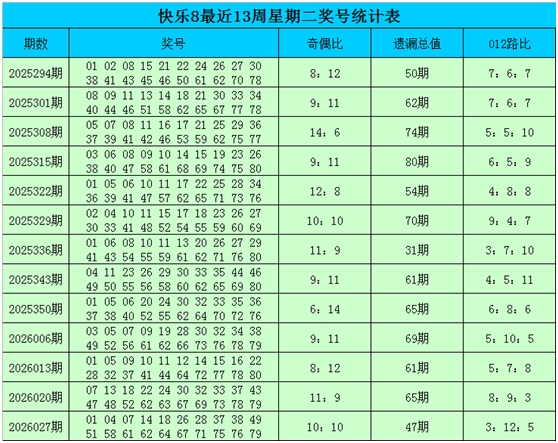 快乐8最近13周星期二奖号统计表

| 期数 | 奖号 | 奇偶比 | 遗漏总值 | 012路比 |
|---|---|---|---|---|
| 2025294期 | 01 02 08 15 21 22 24 26 27 30 38 41 43 45 46 50 61 62 70 78 | 8：12 | 50期 | 7：6：7 |
| 2025301期 | 08 09 11 13 14 18 21 30 33 34 40 44 46 51 58 62 65 67 77 78 | 9：11 | 62期 | 7：6：7 |
| 2025308期 | 05 07 08 11 16 17 21 25 29 36 37 39 41 42 46 53 59 62 75 77 | 14：6 | 74期 | 5：5：10 |
| 2025315期 | 03 06 08 09 10 14 15 19 23 26 38 40 47 58 61 68 69 74 75 80 | 9：11 | 80期 | 6：5：9 |
| 2025322期 | 01 05 06 10 11 17 22 25 28 34 36 39 41 47 57 62 65 71 73 76 | 12：8 | 54期 | 4：8：8 |
| 2025329期 | 02 04 10 11 15 17 18 23 26 27 30 33 41 48 52 54 55 59 60 69 | 10：10 | 70期 | 9：4：7 |
| 2025336期 | 01 06 08 10 11 13 20 26 27 29 41 43 54 55 59 61 62 71 76 80 | 11：9 | 31期 | 3：7：10 |
| 2025343期 | 04 11 23 26 29 30 33 35 44 46 49 50 55 56 58 60 62 65 69 80 | 9：11 | 61期 | 4：5：11 |
| 2025350期 | 01 05 06 20 24 30 32 33 35 36 37 38 40 52 55 62 64 70 72 76 | 6：14 | 65期 | 6：8：6 |
| 2026006期 | 03 05 07 09 19 28 30 32 34 38 49 52 56 61 62 66 73 76 78 79 | 9：11 | 69期 | 5：10：5 |
| 2026013期 | 01 05 09 10 11 12 14 15 16 22 28 32 37 41 44 64 72 77 78 80 | 8：12 | 61期 | 5：7：8 |
| 2026020期 | 07 13 18 22 24 30 32 33 37 43 47 48 52 62 63 67 69 73 78 79 | 11：9 | 65期 | 8：9：3 |
| 2026027期 | 01 04 07 14 18 26 28 37 38 49 51 58 61 62 64 67 71 75 76 79 | 10：10 | 47期 | 3：12：5 |